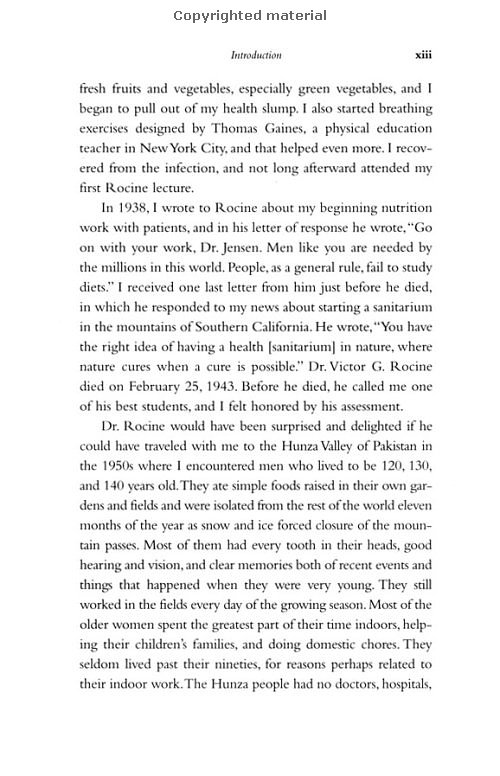 Copyrighted material

Introduction xiii

fresh fruits and vegetables, especially green vegetables, and I began to pull out of my health slump. I also started breathing exercises designed by Thomas Gaines, a physical education teacher in New York City, and that helped even more. I recovered from the infection, and not long afterward attended my first Rocine lecture.

In 1938, I wrote to Rocine about my beginning nutrition work with patients, and in his letter of response he wrote, "Go on with your work, Dr. Jensen. Men like you are needed by the millions in this world. People, as a general rule, fail to study diets." I received one last letter from him just before he died, in which he responded to my news about starting a sanitarium in the mountains of Southern California. He wrote, "You have the right idea of having a health [sanitarium] in nature, where nature cures when a cure is possible." Dr. Victor G. Rocine died on February 25, 1943. Before he died, he called me one of his best students, and I felt honored by his assessment.

Dr. Rocine would have been surprised and delighted if he could have traveled with me to the Hunza Valley of Pakistan in the 1950s where I encountered men who lived to be 120, 130, and 140 years old. They ate simple foods raised in their own gardens and fields and were isolated from the rest of the world eleven months of the year as snow and ice forced closure of the mountain passes. Most of them had every tooth in their heads, good hearing and vision, and clear memories both of recent events and things that happened when they were very young. They still worked in the fields every day of the growing season. Most of the older women spent the greatest part of their time indoors, helping their children's families, and doing domestic chores. They seldom lived past their nineties, for reasons perhaps related to their indoor work. The Hunza people had no doctors, hospitals,